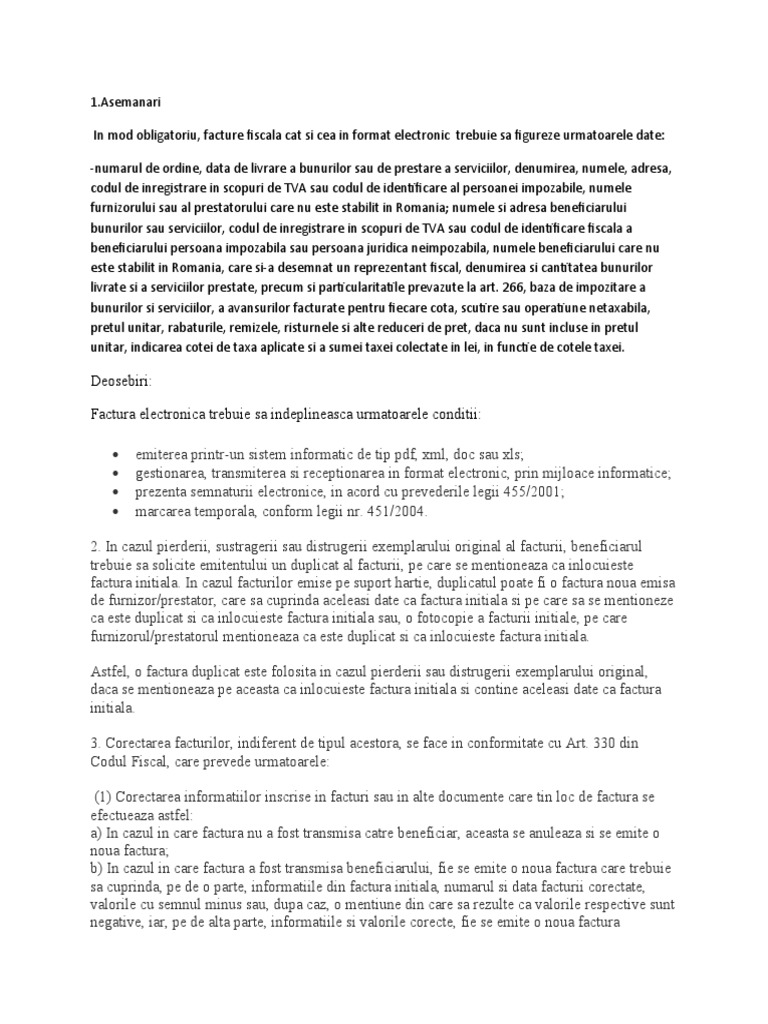 1.Asemanari

In mod obligatoriu, facture fiscala cat si cea in format electronic trebuie sa figureze urmatoarele date:

-numarul de ordine, data de livrare a bunurilor sau de prestare a serviciilor, denumirea, numele, adresa, codul de inregistrare in scopuri de TVA sau codul de identificare al persoanei impozabile, numele furnizorului sau al prestatorului care nu este stabilit in Romania; numele si adresa beneficiarului bunurilor sau serviciilor, codul de inregistrare in scopuri de TVA sau codul de identificare fiscala a beneficiarului persoana impozabila sau persoana juridica neimpozabila, numele beneficiarului care nu este stabilit in Romania, care si-a desemnat un reprezentant fiscal, denumirea si cantitatea bunurilor livrate si a serviciilor prestate, precum si particularitatile prevazute la art. 266, baza de impozitare a bunurilor si serviciilor, a avansurilor facturate pentru fiecare cota, scutire sau operatiune netaxabila, pretul unitar, rabaturile, remizele, risturnele si alte reduceri de pret, daca nu sunt incluse in pretul unitar, indicarea cotei de taxa aplicate si a sumei taxei colectate in lei, in functie de cotele taxei.

Deosebiri:

Factura electronica trebuie sa indeplineasca urmatoarele conditii:

• emiterea printr-un sistem informatic de tip pdf, xml, doc sau xls;
• gestionarea, transmiterea si receptionarea in format electronic, prin mijloace informatice;
• prezenta semnaturii electronice, in acord cu prevederile legii 455/2001;
• marcarea temporala, conform legii nr. 451/2004.

2. In cazul pierderii, sustragerii sau distrugerii exemplarului original al facturii, beneficiarul trebuie sa solicite emitentului un duplicat al facturii, pe care se mentioneaza ca inlocuieste factura initiala. In cazul facturilor emise pe suport hartie, duplicatul poate fi o factura noua emisa de furnizor/prestator, care sa cuprinda aceleasi date ca factura initiala si pe care sa se mentioneze ca este duplicat si ca inlocuieste factura initiala sau, o fotocopie a facturii initiale, pe care furnizorul/prestatorul mentioneaza ca este duplicat si ca inlocuieste factura initiala.

Astfel, o factura duplicat este folosita in cazul pierderii sau distrugerii exemplarului original, daca se mentioneaza pe aceasta ca inlocuieste factura initiala si contine aceleasi date ca factura initiala.

3. Corectarea facturilor, indiferent de tipul acestora, se face in conformitate cu Art. 330 din Codul Fiscal, care prevede urmatoarele:

(1) Corectarea informatiilor inscrise in facturi sau in alte documente care tin loc de factura se efectueaza astfel:
a) In cazul in care factura nu a fost transmisa catre beneficiar, aceasta se anuleaza si se emite o noua factura;
b) In cazul in care factura a fost transmisa beneficiarului, fie se emite o noua factura care trebuie sa cuprinda, pe de o parte, informatiile din factura initiala, numarul si data facturii corectate, valorile cu semnul minus sau, dupa caz, o mentiune din care sa rezulte ca valorile respective sunt negative, iar, pe de alta parte, informatiile si valorile corecte, fie se emite o noua factura